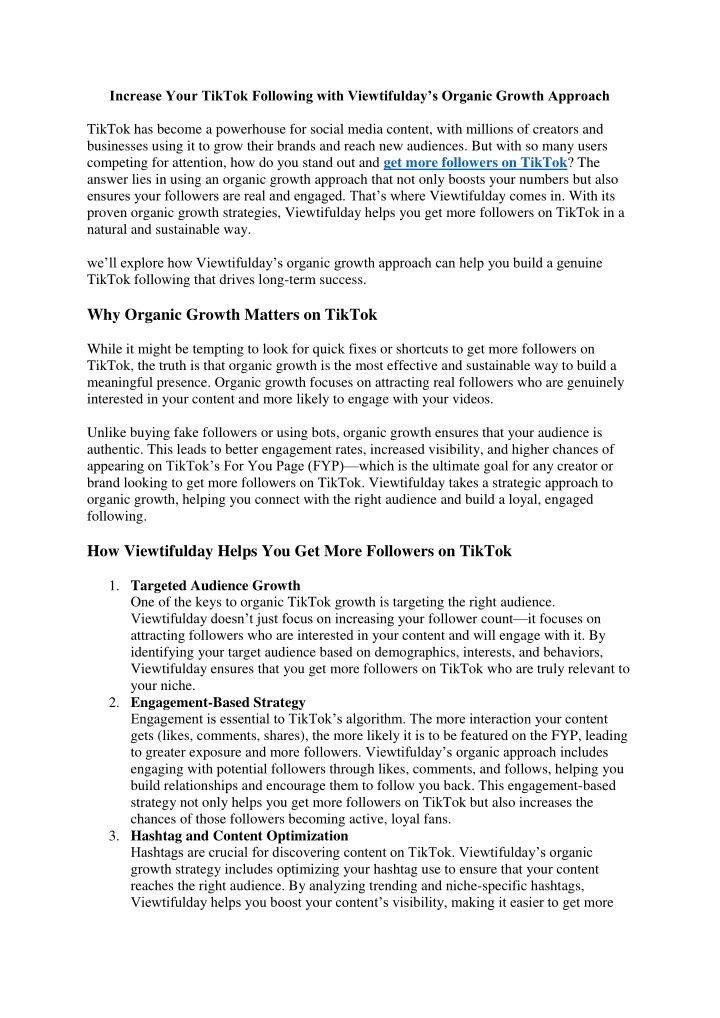 Increase Your TikTok Following with Viewtifulday's Organic Growth Approach

TikTok has become a powerhouse for social media content, with millions of creators and businesses using it to grow their brands and reach new audiences. But with so many users competing for attention, how do you stand out and get more followers on TikTok? The answer lies in using an organic growth approach that not only boosts your numbers but also ensures your followers are real and engaged. That's where Viewtifulday comes in. With its proven organic growth strategies, Viewtifulday helps you get more followers on TikTok in a natural and sustainable way.

we'll explore how Viewtifulday's organic growth approach can help you build a genuine TikTok following that drives long-term success.

Why Organic Growth Matters on TikTok

While it might be tempting to look for quick fixes or shortcuts to get more followers on TikTok, the truth is that organic growth is the most effective and sustainable way to build a meaningful presence. Organic growth focuses on attracting real followers who are genuinely interested in your content and more likely to engage with your videos.

Unlike buying fake followers or using bots, organic growth ensures that your audience is authentic. This leads to better engagement rates, increased visibility, and higher chances of appearing on TikTok's For You Page (FYP)—which is the ultimate goal for any creator or brand looking to get more followers on TikTok. Viewtifulday takes a strategic approach to organic growth, helping you connect with the right audience and build a loyal, engaged following.

How Viewtifulday Helps You Get More Followers on TikTok

1. Targeted Audience Growth
One of the keys to organic TikTok growth is targeting the right audience. Viewtifulday doesn't just focus on increasing your follower count—it focuses on attracting followers who are interested in your content and will engage with it. By identifying your target audience based on demographics, interests, and behaviors, Viewtifulday ensures that you get more followers on TikTok who are truly relevant to your niche.
2. Engagement-Based Strategy
Engagement is essential to TikTok's algorithm. The more interaction your content gets (likes, comments, shares), the more likely it is to be featured on the FYP, leading to greater exposure and more followers. Viewtifulday's organic approach includes engaging with potential followers through likes, comments, and follows, helping you build relationships and encourage them to follow you back. This engagement-based strategy not only helps you get more followers on TikTok but also increases the chances of those followers becoming active, loyal fans.
3. Hashtag and Content Optimization
Hashtags are crucial for discovering content on TikTok. Viewtifulday's organic growth strategy includes optimizing your hashtag use to ensure that your content reaches the right audience. By analyzing trending and niche-specific hashtags, Viewtifulday helps you boost your content's visibility, making it easier to get more